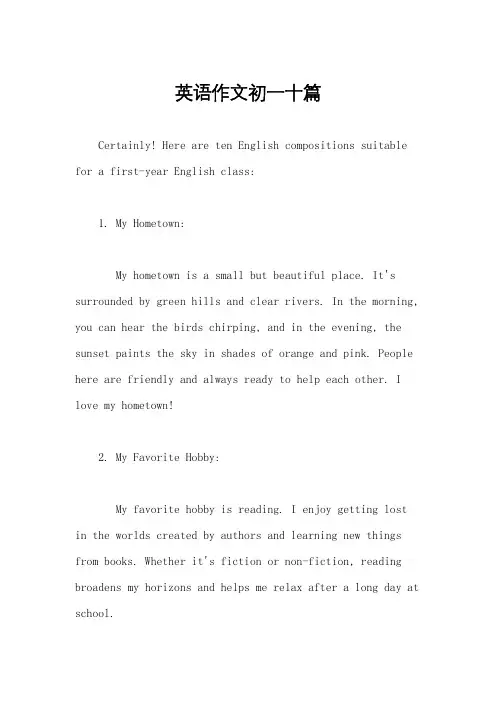 英语作文初一十篇

Certainly! Here are ten English compositions suitable for a first-year English class:

1. My Hometown:

My hometown is a small but beautiful place. It's surrounded by green hills and clear rivers. In the morning, you can hear the birds chirping, and in the evening, the sunset paints the sky in shades of orange and pink. People here are friendly and always ready to help each other. I love my hometown!

2. My Favorite Hobby:

My favorite hobby is reading. I enjoy getting lost in the worlds created by authors and learning new things from books. Whether it's fiction or non-fiction, reading broadens my horizons and helps me relax after a long day at school.